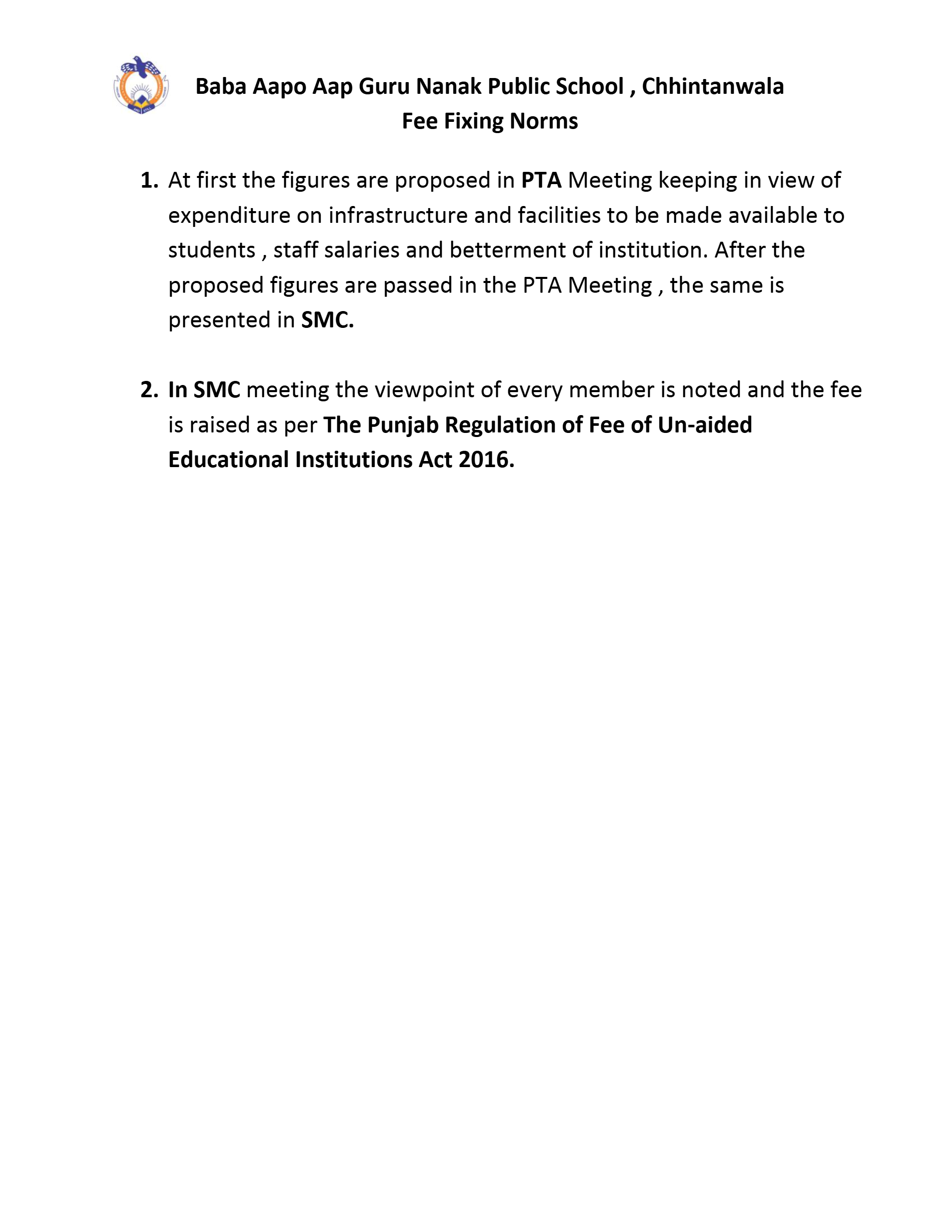 Baba Aapo Aap Guru Nanak Public School , Chhintanwala
Fee Fixing Norms

1. At first the figures are proposed in PTA Meeting keeping in view of expenditure on infrastructure and facilities to be made available to students , staff salaries and betterment of institution. After the proposed figures are passed in the PTA Meeting , the same is presented in SMC.

2. In SMC meeting the viewpoint of every member is noted and the fee is raised as per The Punjab Regulation of Fee of Un-aided Educational Institutions Act 2016.